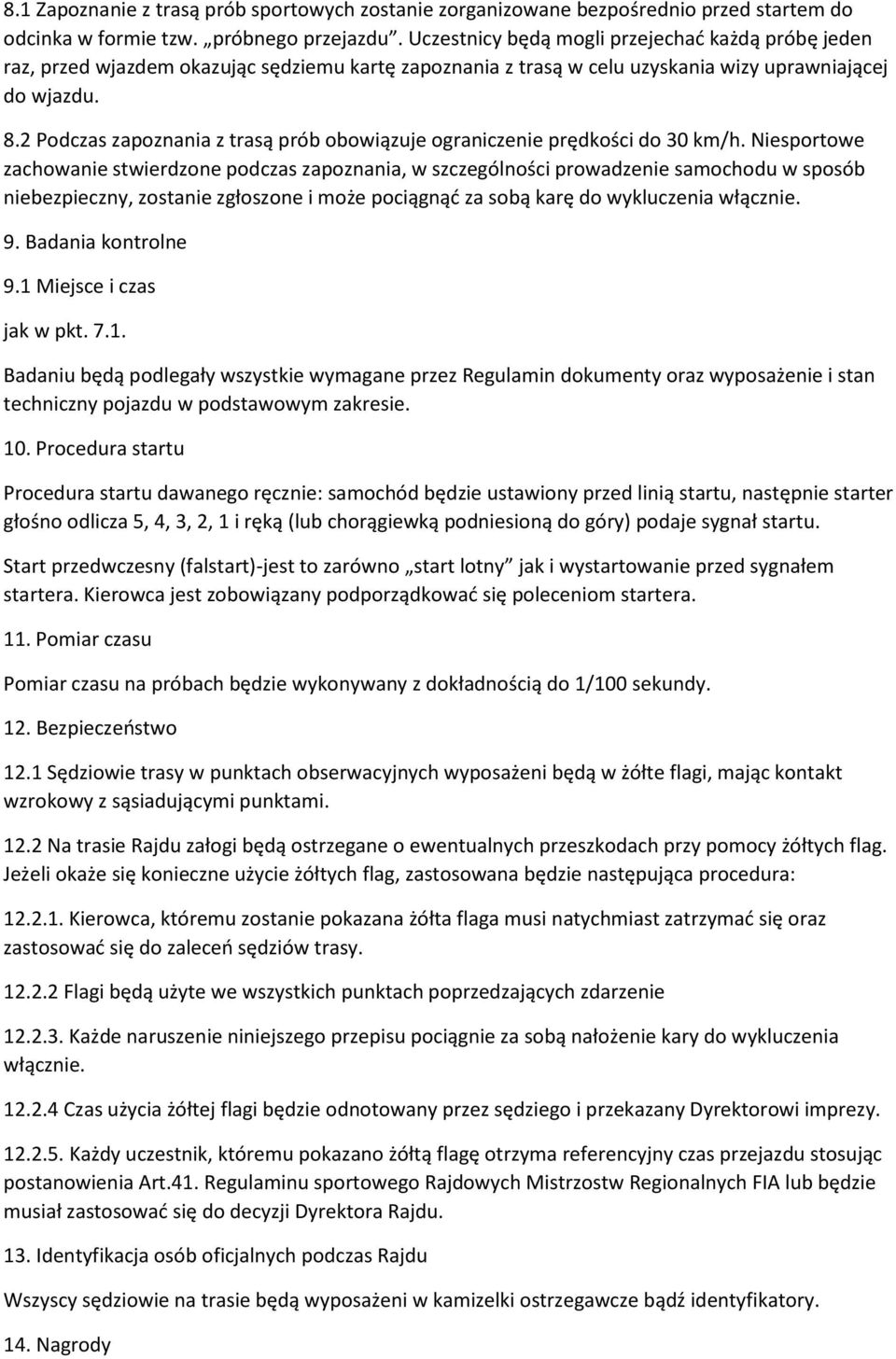 8.1 Zapoznanie z trasą prób sportowych zostanie zorganizowane bezpośrednio przed startem do odcinka w formie tzw. „próbnego przejazdu”. Uczestnicy będą mogli przejechać każdą próbę jeden raz, przed wjazdem okazując sędziemu kartę zapoznania z trasą w celu uzyskania wizy uprawniającej do wjazdu.

8.2 Podczas zapoznania z trasą prób obowiązuje ograniczenie prędkości do 30 km/h. Niesportowe zachowanie stwierdzone podczas zapoznania, w szczególności prowadzenie samochodu w sposób niebezpieczny, zostanie zgłoszone i może pociągnąć za sobą karę do wykluczenia włącznie.

9. Badania kontrolne

9.1 Miejsce i czas

jak w pkt. 7.1.

Badaniu będą podlegały wszystkie wymagane przez Regulamin dokumenty oraz wyposażenie i stan techniczny pojazdu w podstawowym zakresie.

10. Procedura startu

Procedura startu dawanego ręcznie: samochód będzie ustawiony przed linią startu, następnie starter głośno odlicza 5, 4, 3, 2, 1 i ręką (lub chorągiewką podniesioną do góry) podaje sygnał startu.

Start przedwczesny (falstart)-jest to zarówno „start lotny” jak i wystartowanie przed sygnałem startera. Kierowca jest zobowiązany podporządkować się poleceniom startera.

11. Pomiar czasu

Pomiar czasu na próbach będzie wykonywany z dokładnością do 1/100 sekundy.

12. Bezpieczeństwo

12.1 Sędziowie trasy w punktach obserwacyjnych wyposażeni będą w żółte flagi, mając kontakt wzrokowy z sąsiadującymi punktami.

12.2 Na trasie Rajdu załogi będą ostrzegane o ewentualnych przeszkodach przy pomocy żółtych flag. Jeżeli okaże się konieczne użycie żółtych flag, zastosowana będzie następująca procedura:

12.2.1. Kierowca, któremu zostanie pokazana żółta flaga musi natychmiast zatrzymać się oraz zastosować się do zaleceń sędziów trasy.

12.2.2 Flagi będą użyte we wszystkich punktach poprzedzających zdarzenie

12.2.3. Każde naruszenie niniejszego przepisu pociągnie za sobą nałożenie kary do wykluczenia włącznie.

12.2.4 Czas użycia żółtej flagi będzie odnotowany przez sędziego i przekazany Dyrektorowi imprezy.

12.2.5. Każdy uczestnik, któremu pokazano żółtą flagę otrzyma referencyjny czas przejazdu stosując postanowienia Art.41. Regulaminu sportowego Rajdowych Mistrzostw Regionalnych FIA lub będzie musiał zastosować się do decyzji Dyrektora Rajdu.

13. Identyfikacja osób oficjalnych podczas Rajdu

Wszyscy sędziowie na trasie będą wyposażeni w kamizelki ostrzegawcze bądź identyfikatory.

14. Nagrody